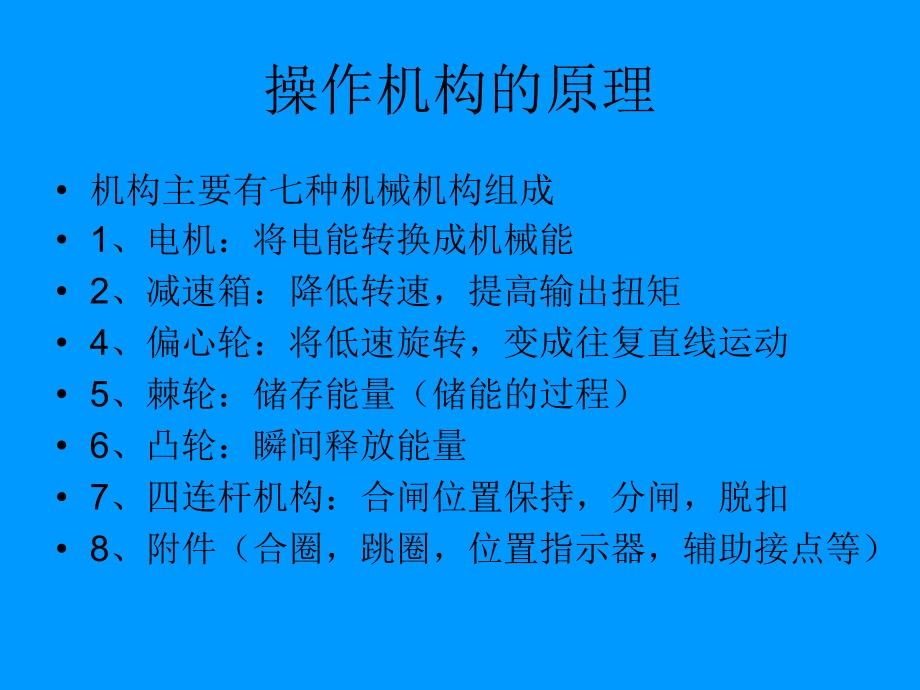 操作机构的原理

• 机构主要有七种机械机构组成
• 1、电机：将电能转换成机械能
• 2、减速箱：降低转速，提高输出扭矩
• 4、偏心轮：将低速旋转，变成往复直线运动
• 5、棘轮：储存能量（储能的过程）
• 6、凸轮：瞬间释放能量
• 7、四连杆机构：合闸位置保持，分闸，脱扣
• 8、附件（合圈，跳圈，位置指示器，辅助接点等）